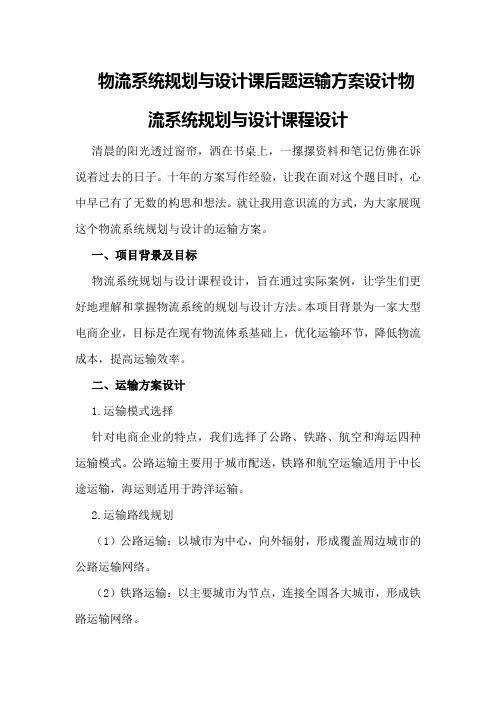 物流系统规划与设计课后题运输方案设计物流系统规划与设计课程设计

清晨的阳光透过窗帘，洒在书桌上，一摞摞资料和笔记仿佛在诉说着过去的日子。十年的方案写作经验，让我在面对这个题目时，心中早已有了无数的构思和想法。就让我用意识流的方式，为大家展现这个物流系统规划与设计的运输方案。

一、项目背景及目标

物流系统规划与设计课程设计，旨在通过实际案例，让学生们更好地理解和掌握物流系统的规划与设计方法。本项目背景为一家大型电商企业，目标是在现有物流体系基础上，优化运输环节，降低物流成本，提高运输效率。

二、运输方案设计

1.运输模式选择

针对电商企业的特点，我们选择了公路、铁路、航空和海运四种运输模式。公路运输主要用于城市配送，铁路和航空运输适用于中长途运输，海运则适用于跨洋运输。

2.运输路线规划

（1）公路运输：以城市为中心，向外辐射，形成覆盖周边城市的公路运输网络。

（2）铁路运输：以主要城市为节点，连接全国各大城市，形成铁路运输网络。